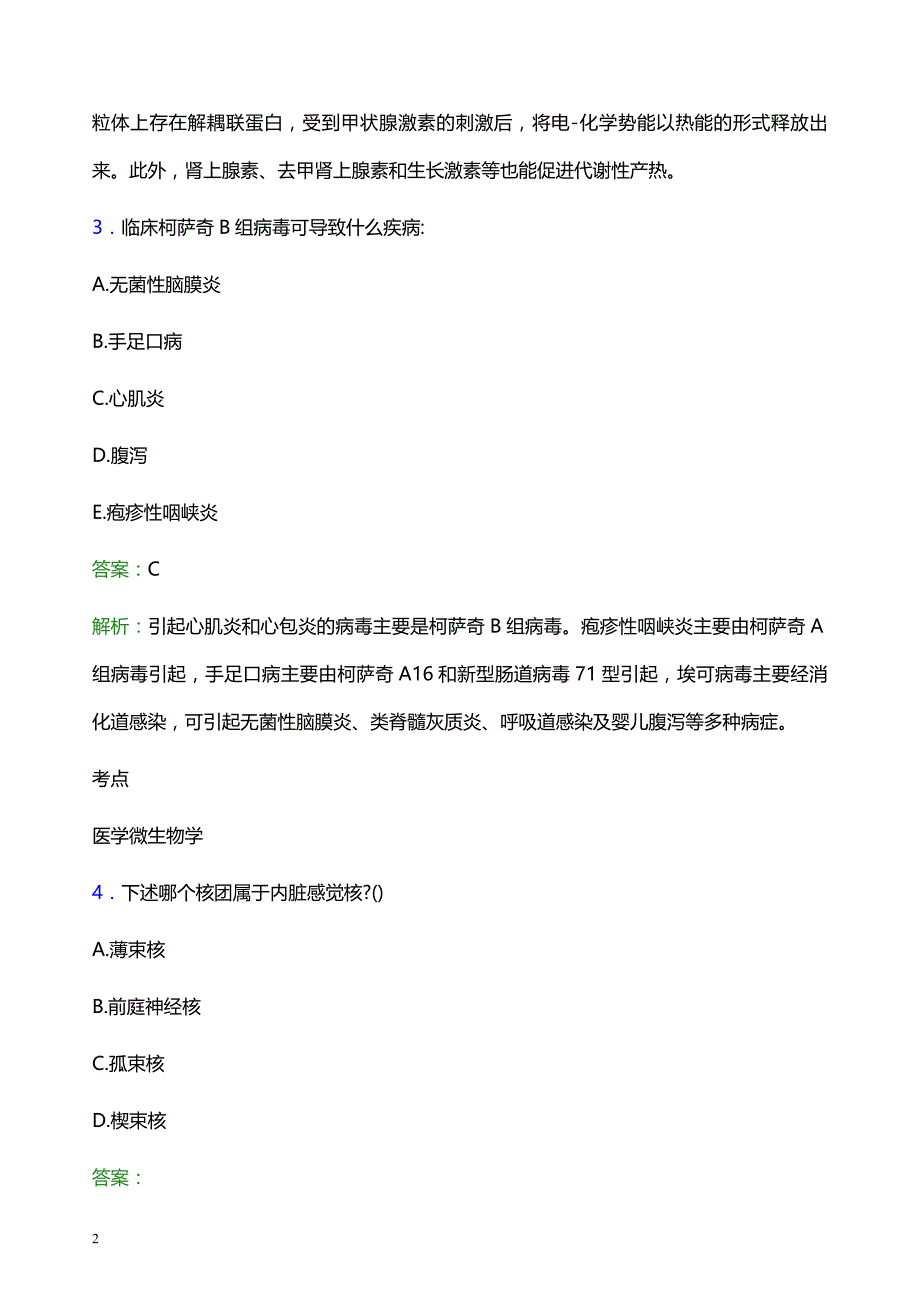 粒体上存在解耦联蛋白，受到甲状腺激素的刺激后，将电-化学势能以热能的形式释放出来。此外，肾上腺素、去甲肾上腺素和生长激素等也能促进代谢性产热。

3．临床柯萨奇 B 组病毒可导致什么疾病:

A.无菌性脑膜炎

B.手足口病

C.心肌炎

D.腹泻

E.疱疹性咽峡炎

答案：C

解析：引起心肌炎和心包炎的病毒主要是柯萨奇 B 组病毒。疱疹性咽峡炎主要由柯萨奇 A 组病毒引起，手足口病主要由柯萨奇 A16 和新型肠道病毒 71 型引起，埃可病毒主要经消化道感染，可引起无菌性脑膜炎、类脊髓灰质炎、呼吸道感染及婴儿腹泻等多种病症。

考点

医学微生物学

4．下述哪个核团属于内脏感觉核?()

A.薄束核

B.前庭神经核

C.孤束核

D.楔束核

答案：

2